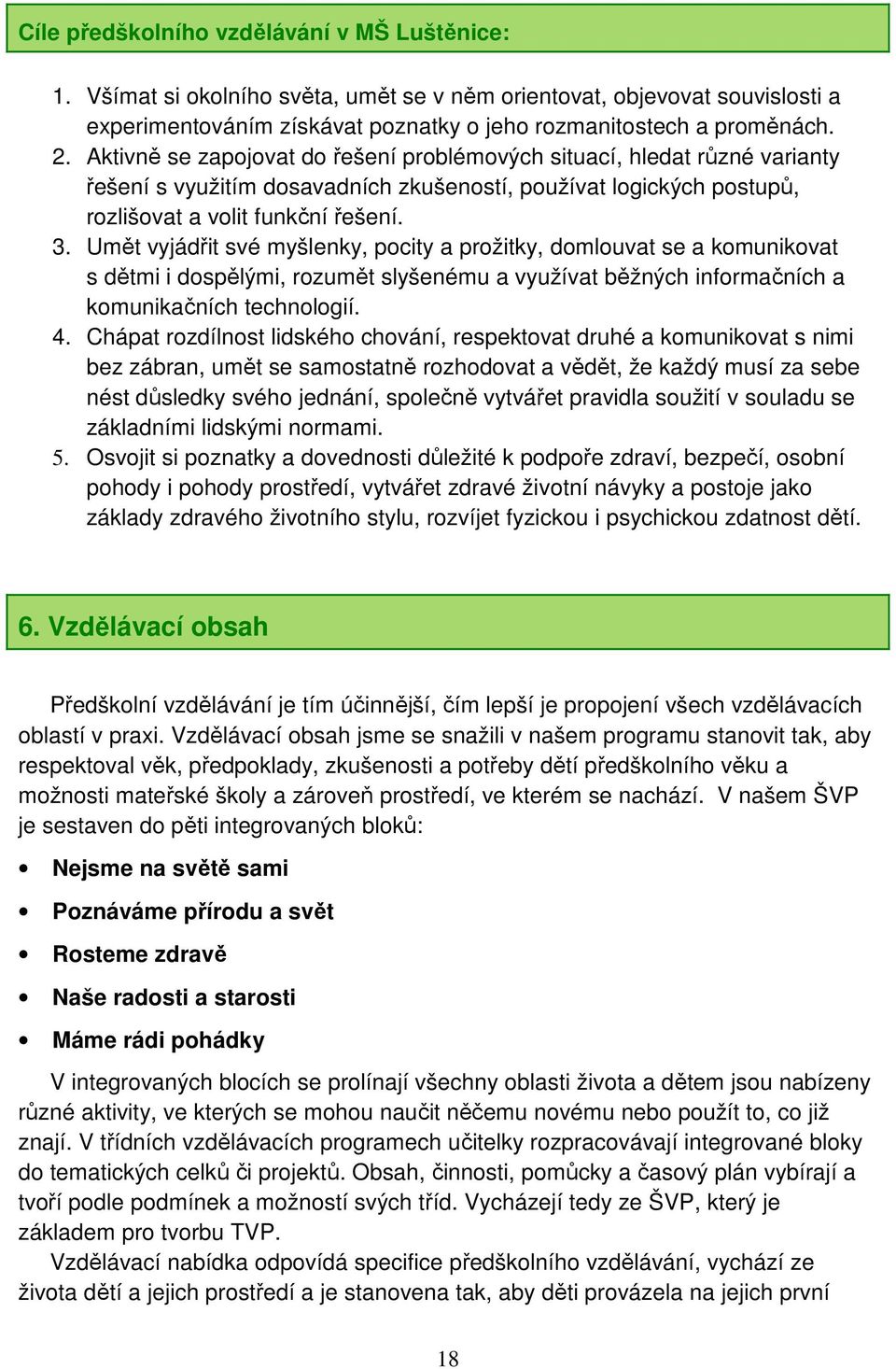 Cíle předškolního vzdělávání v MŠ Luštěnice:

1. Všímat si okolního světa, umět se v něm orientovat, objevovat souvislosti a experimentováním získávat poznatky o jeho rozmanitostech a proměnách.
2. Aktivně se zapojovat do řešení problémových situací, hledat různé varianty řešení s využitím dosavadních zkušeností, používat logických postupů, rozlišovat a volit funkční řešení.
3. Umět vyjádřit své myšlenky, pocity a prožitky, domlouvat se a komunikovat s dětmi i dospělými, rozumět slyšenému a využívat běžných informačních a komunikačních technologií.
4. Chápat rozdílnost lidského chování, respektovat druhé a komunikovat s nimi bez zábran, umět se samostatně rozhodovat a vědět, že každý musí za sebe nést důsledky svého jednání, společně vytvářet pravidla soužití v souladu se základními lidskými normami.
5. Osvojit si poznatky a dovednosti důležité k podpoře zdraví, bezpečí, osobní pohody i pohody prostředí, vytvářet zdravé životní návyky a postoje jako základy zdravého životního stylu, rozvíjet fyzickou i psychickou zdatnost dětí.

6. Vzdělávací obsah

Předškolní vzdělávání je tím účinnější, čím lepší je propojení všech vzdělávacích oblastí v praxi. Vzdělávací obsah jsme se snažili v našem programu stanovit tak, aby respektoval věk, předpoklady, zkušenosti a potřeby dětí předškolního věku a možnosti mateřské školy a zároveň prostředí, ve kterém se nachází. V našem ŠVP je sestaven do pěti integrovaných bloků:

• Nejsme na světě sami
• Poznáváme přírodu a svět
• Rosteme zdravě
• Naše radosti a starosti
• Máme rádi pohádky

V integrovaných blocích se prolínají všechny oblasti života a dětem jsou nabízeny různé aktivity, ve kterých se mohou naučit něčemu novému nebo použít to, co již znají. V třídních vzdělávacích programech učitelky rozpracovávají integrované bloky do tematických celků či projektů. Obsah, činnosti, pomůcky a časový plán vybírají a tvoří podle podmínek a možností svých tříd. Vycházejí tedy ze ŠVP, který je základem pro tvorbu TVP.

Vzdělávací nabídka odpovídá specifice předškolního vzdělávání, vychází ze života dětí a jejich prostředí a je stanovena tak, aby děti provázela na jejich první

18